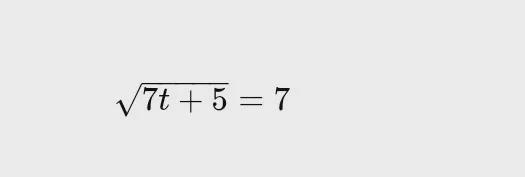 $\sqrt{7t+5}=7$